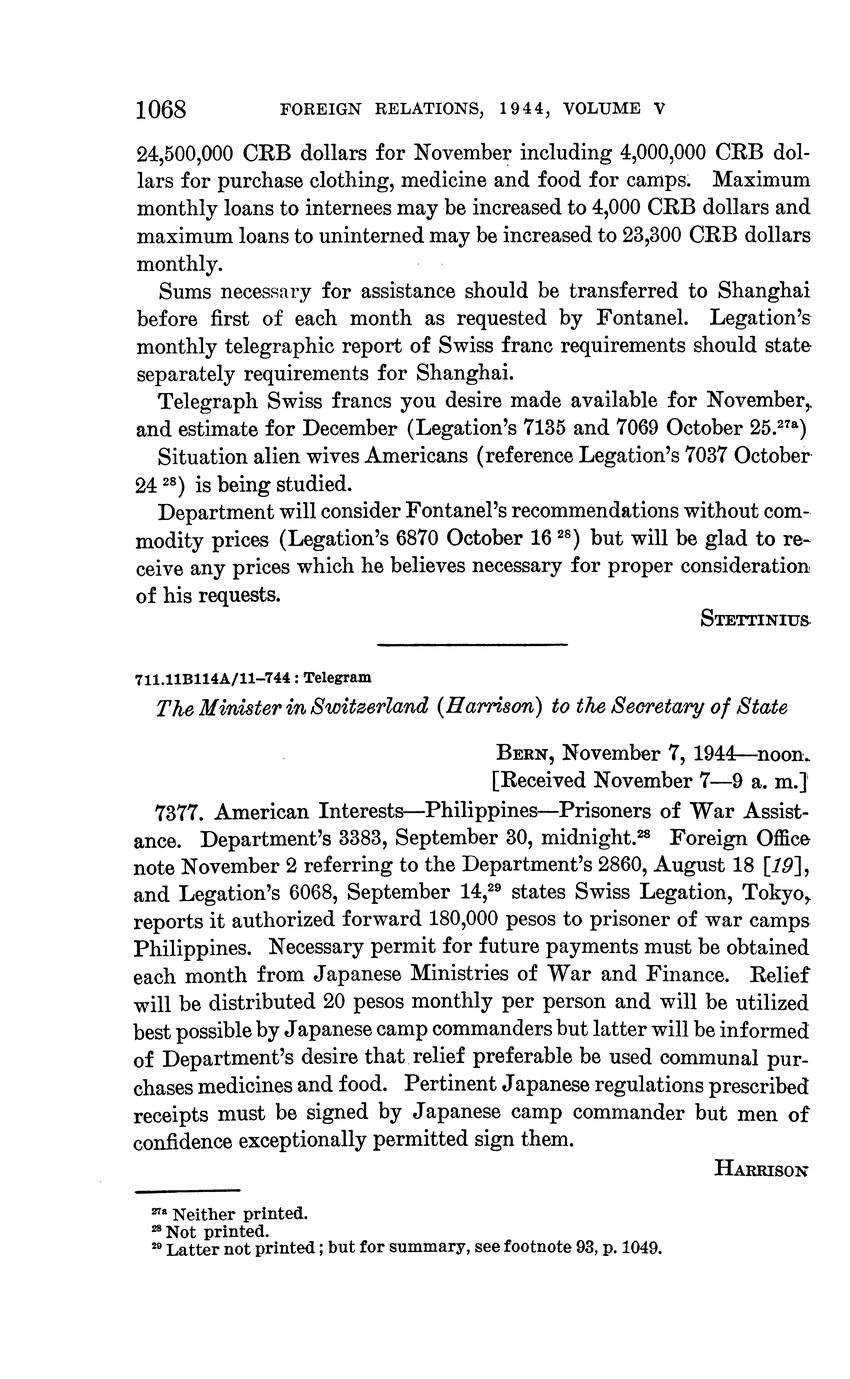 1068 FOREIGN RELATIONS, 1944, VOLUME V

24,500,000 CRB dollars for November including 4,000,000 CRB dollars for purchase clothing, medicine and food for camps. Maximum monthly loans to internees may be increased to 4,000 CRB dollars and maximum loans to uninterned may be increased to 23,300 CRB dollars monthly.

Sums necessary for assistance should be transferred to Shanghai before first of each month as requested by Fontanel. Legation's monthly telegraphic report of Swiss franc requirements should state separately requirements for Shanghai.

Telegraph Swiss francs you desire made available for November, and estimate for December (Legation's 7135 and 7069 October 25.$^{27a}$)

Situation alien wives Americans (reference Legation's 7037 October 24 $^{28}$) is being studied.

Department will consider Fontanel's recommendations without commodity prices (Legation's 6870 October 16 $^{28}$) but will be glad to receive any prices which he believes necessary for proper consideration of his requests.

STETTINIUS

711.11B114A/11–744 : Telegram

The Minister in Switzerland (Harrison) to the Secretary of State

BERN, November 7, 1944—noon.
[Received November 7—9 a. m.]

7377. American Interests—Philippines—Prisoners of War Assistance. Department's 3383, September 30, midnight.$^{28}$ Foreign Office note November 2 referring to the Department's 2860, August 18 [19], and Legation's 6068, September 14,$^{29}$ states Swiss Legation, Tokyo, reports it authorized forward 180,000 pesos to prisoner of war camps Philippines. Necessary permit for future payments must be obtained each month from Japanese Ministries of War and Finance. Relief will be distributed 20 pesos monthly per person and will be utilized best possible by Japanese camp commanders but latter will be informed of Department's desire that relief preferable be used communal purchases medicines and food. Pertinent Japanese regulations prescribed receipts must be signed by Japanese camp commander but men of confidence exceptionally permitted sign them.

HARRISON

$^{27a}$ Neither printed.
$^{28}$ Not printed.
$^{29}$ Latter not printed; but for summary, see footnote 93, p. 1049.